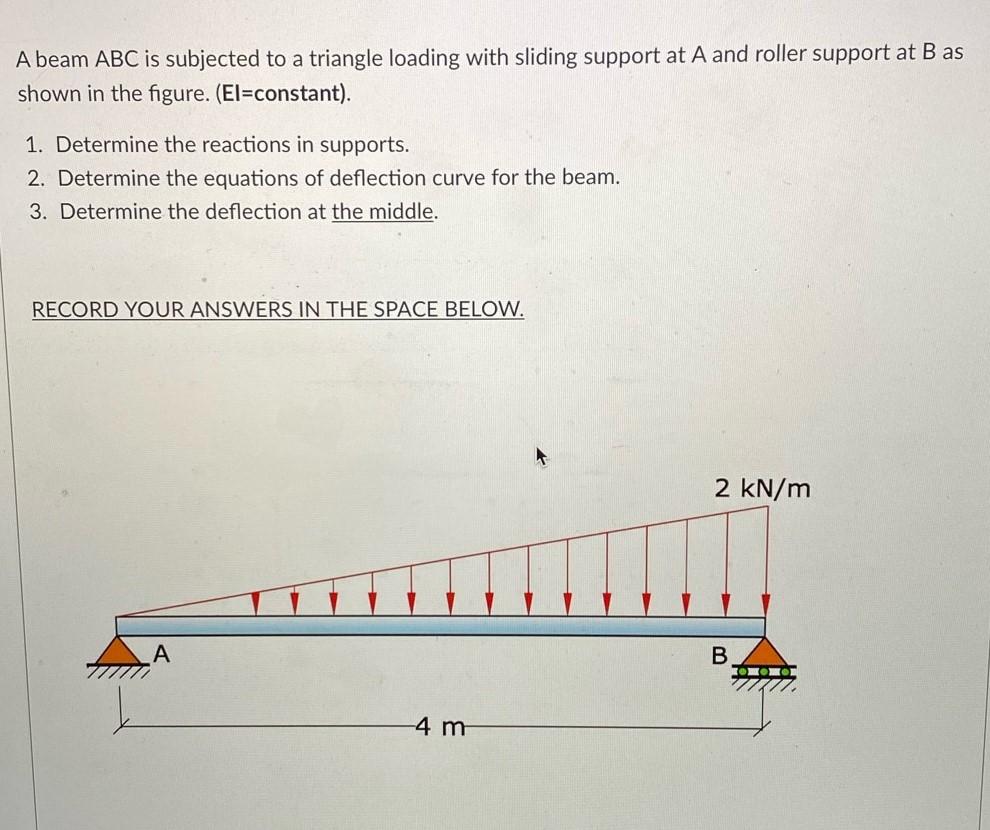 A beam ABC is subjected to a triangle loading with sliding support at A and roller support at B as shown in the figure. (EI=constant).

1. Determine the reactions in supports.
2. Determine the equations of deflection curve for the beam.
3. Determine the deflection at the middle.

RECORD YOUR ANSWERS IN THE SPACE BELOW.

2 kN/m

A

B

4 m